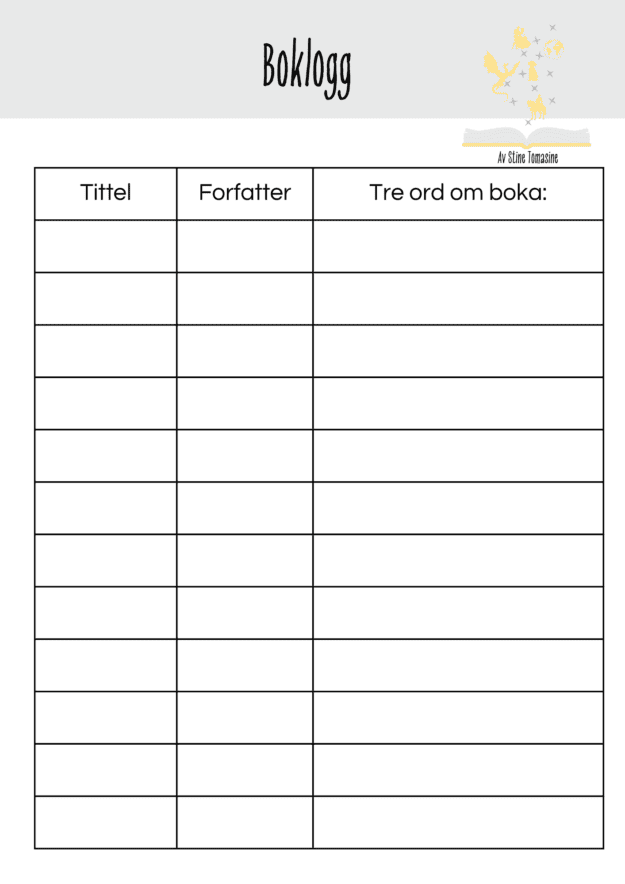 Boklogg

Av Stine Tomasine

| Tittel | Forfatter | Tre ord om boka: |
|---|---|---|
| | | |
| | | |
| | | |
| | | |
| | | |
| | | |
| | | |
| | | |
| | | |
| | | |
| | | |
| | | |